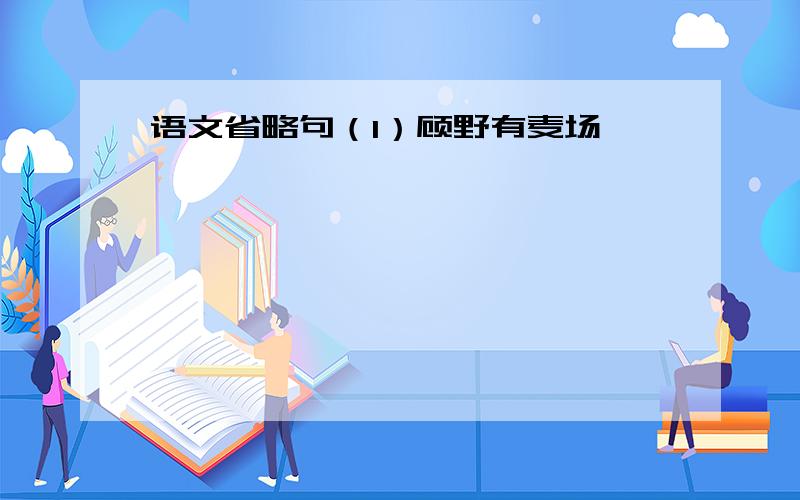 语文省略句（1）顾野有麦场